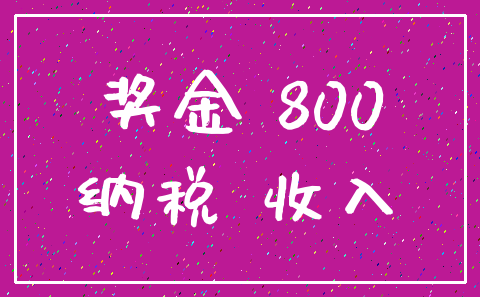 奖金 800

纳税 收入